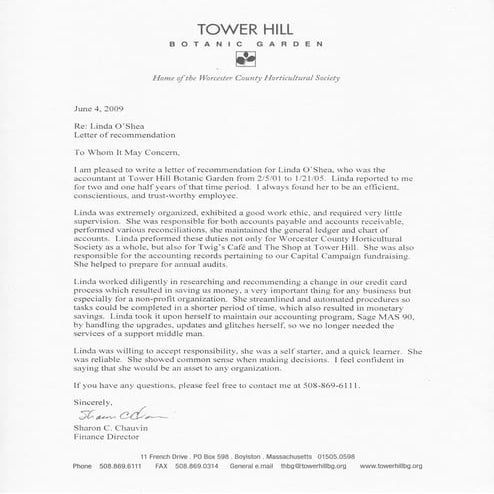 TOWER HILL
BOTANIC GARDEN

Home of the Worcester County Horticultural Society

June 4, 2009

Re: Linda O'Shea
Letter of recommendation

To Whom It May Concern,

I am pleased to write a letter of recommendation for Linda O'Shea, who was the accountant at Tower Hill Botanic Garden from 2/5/01 to 1/21/05. Linda reported to me for two and one half years of that time period. I always found her to be an efficient, conscientious, and trust-worthy employee.

Linda was extremely organized, exhibited a good work ethic, and required very little supervision. She was responsible for both accounts payable and accounts receivable, performed various reconciliations, she maintained the general ledger and chart of accounts. Linda preformed these duties not only for Worcester County Horticultural Society as a whole, but also for Twig's Café and The Shop at Tower Hill. She was also responsible for the accounting records pertaining to our Capital Campaign fundraising. She helped to prepare for annual audits.

Linda worked diligently in researching and recommending a change in our credit card process which resulted in saving us money, a very important thing for any business but especially for a non-profit organization. She streamlined and automated procedures so tasks could be completed in a shorter period of time, which also resulted in monetary savings. Linda took it upon herself to maintain our accounting program, Sage MAS 90, by handling the upgrades, updates and glitches herself, so we no longer needed the services of a support middle man.

Linda was willing to accept responsibility, she was a self starter, and a quick learner. She was reliable. She showed common sense when making decisions. I feel confident in saying that she would be an asset to any organization.

If you have any questions, please feel free to contact me at 508-869-6111.

Sincerely,

Sharon C Chauvin

Sharon C. Chauvin
Finance Director

11 French Drive . PO Box 598 . Boylston . Massachusetts 01505.0598
Phone 508.869.6111 FAX 508.869.0314 General e.mail thbg@towerhillbg.org www.towerhillbg.org